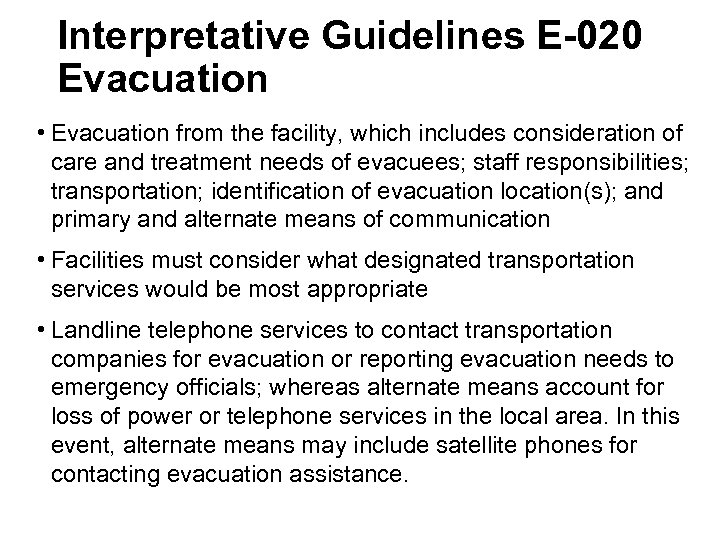 Interpretative Guidelines E-020 Evacuation

• Evacuation from the facility, which includes consideration of care and treatment needs of evacuees; staff responsibilities; transportation; identification of evacuation location(s); and primary and alternate means of communication

• Facilities must consider what designated transportation services would be most appropriate

• Landline telephone services to contact transportation companies for evacuation or reporting evacuation needs to emergency officials; whereas alternate means account for loss of power or telephone services in the local area. In this event, alternate means may include satellite phones for contacting evacuation assistance.